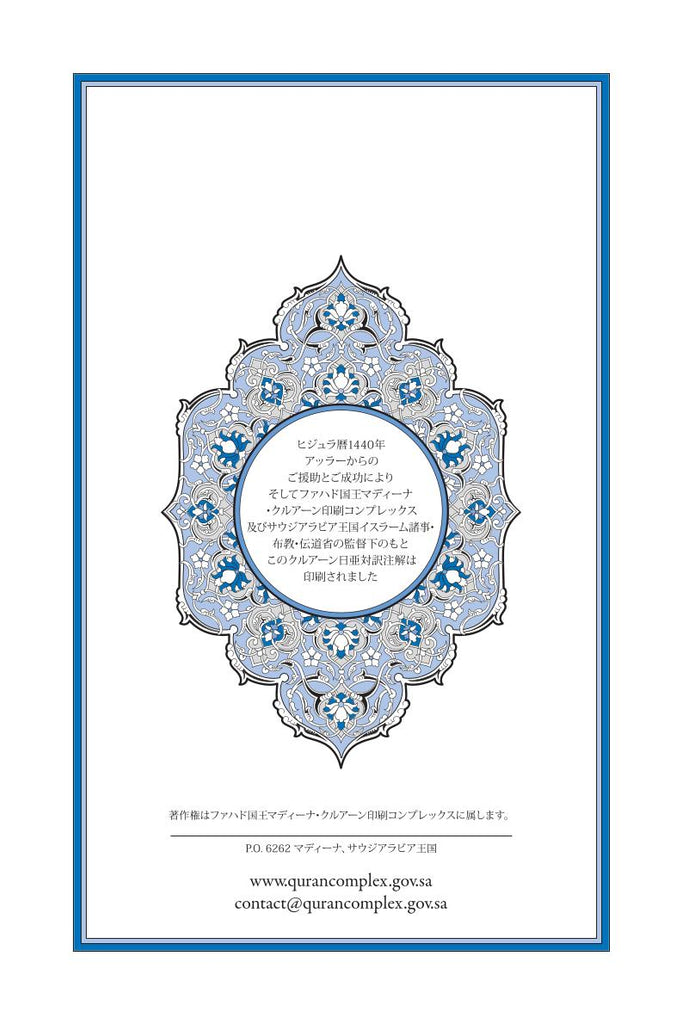 ヒジュラ暦1440年
アッラーからの
ご援助とご成功により
そしてファハド国王マディーナ
・クルアーン印刷コンプレックス
及びサウジアラビア王国イスラーム諸事・
布教・伝道省の監督下のもと
このクルアーン日亜対訳注解は
印刷されました

著作権はファハド国王マディーナ・クルアーン印刷コンプレックスに属します。

P.O. 6262 マディーナ、サウジアラビア王国

www.qurancomplex.gov.sa
contact@qurancomplex.gov.sa